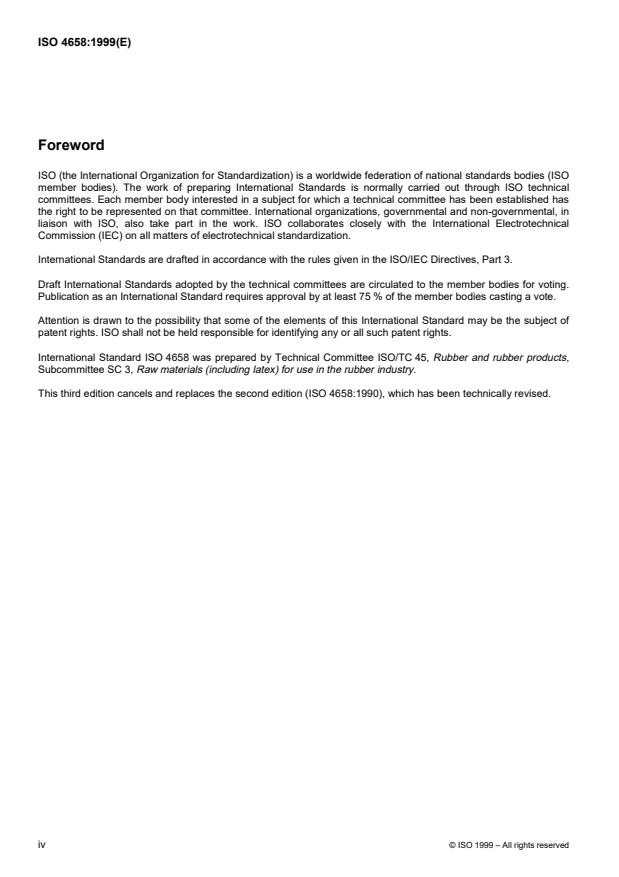 ISO 4658:1999(E)

Foreword

ISO (the International Organization for Standardization) is a worldwide federation of national standards bodies (ISO member bodies). The work of preparing International Standards is normally carried out through ISO technical committees. Each member body interested in a subject for which a technical committee has been established has the right to be represented on that committee. International organizations, governmental and non-governmental, in liaison with ISO, also take part in the work. ISO collaborates closely with the International Electrotechnical Commission (IEC) on all matters of electrotechnical standardization.

International Standards are drafted in accordance with the rules given in the ISO/IEC Directives, Part 3.

Draft International Standards adopted by the technical committees are circulated to the member bodies for voting. Publication as an International Standard requires approval by at least 75 % of the member bodies casting a vote.

Attention is drawn to the possibility that some of the elements of this International Standard may be the subject of patent rights. ISO shall not be held responsible for identifying any or all such patent rights.

International Standard ISO 4658 was prepared by Technical Committee ISO/TC 45, Rubber and rubber products, Subcommittee SC 3, Raw materials (including latex) for use in the rubber industry.

This third edition cancels and replaces the second edition (ISO 4658:1990), which has been technically revised.

iv

© ISO 1999 – All rights reserved